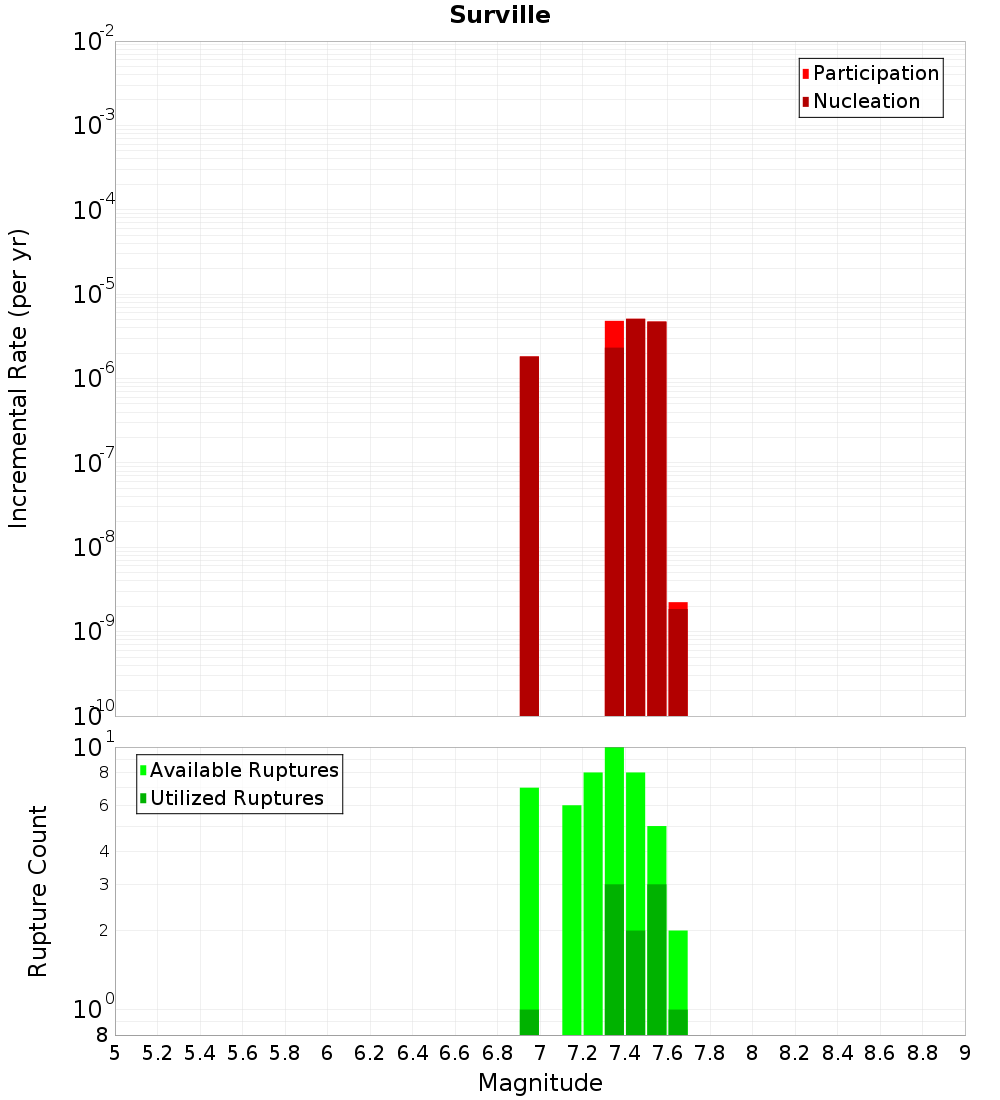 Surville

Participation
Nucleation

Incremental Rate (per yr)

$10^{-2}$
$10^{-3}$
$10^{-4}$
$10^{-5}$
$10^{-6}$
$10^{-7}$
$10^{-8}$
$10^{-9}$
$10^{-10}$

Available Ruptures
Utilized Ruptures

Rupture Count

$10^{1}$
8
6
4
3
2
$10^{0}$
8

5 5.2 5.4 5.6 5.8 6 6.2 6.4 6.6 6.8 7 7.2 7.4 7.6 7.8 8 8.2 8.4 8.6 8.8 9

Magnitude